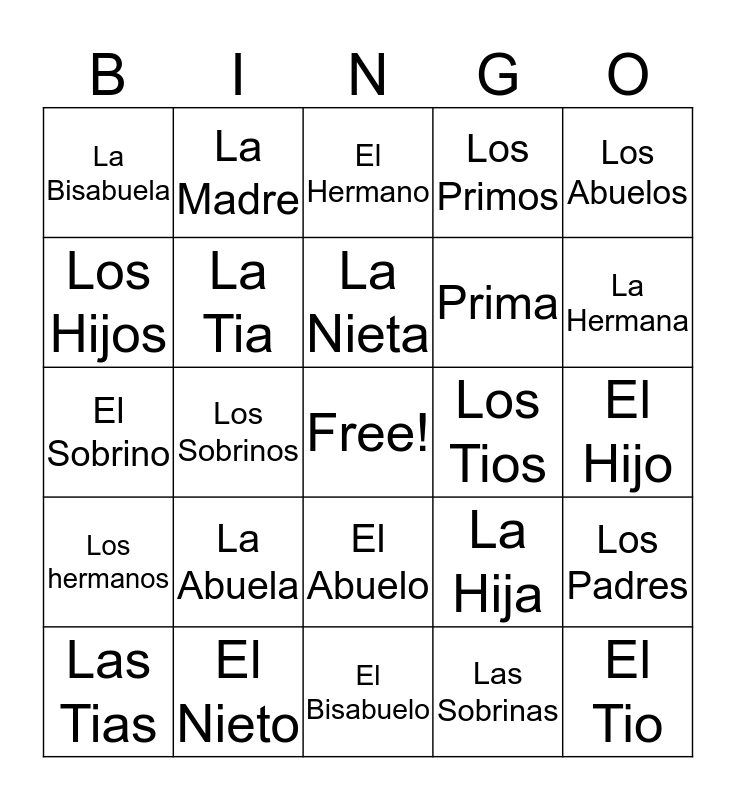 | B | I | N | G | O |
|---|---|---|---|---|
| La Bisabuela | La Madre | El Hermano | Los Primos | Los Abuelos |
| Los Hijos | La Tia | La Nieta | Prima | La Hermana |
| El Sobrino | Los Sobrinos | Free! | Los Tios | El Hijo |
| Los hermanos | La Abuela | El Abuelo | La Hija | Los Padres |
| Las Tias | El Nieto | El Bisabuelo | Las Sobrinas | El Tio |